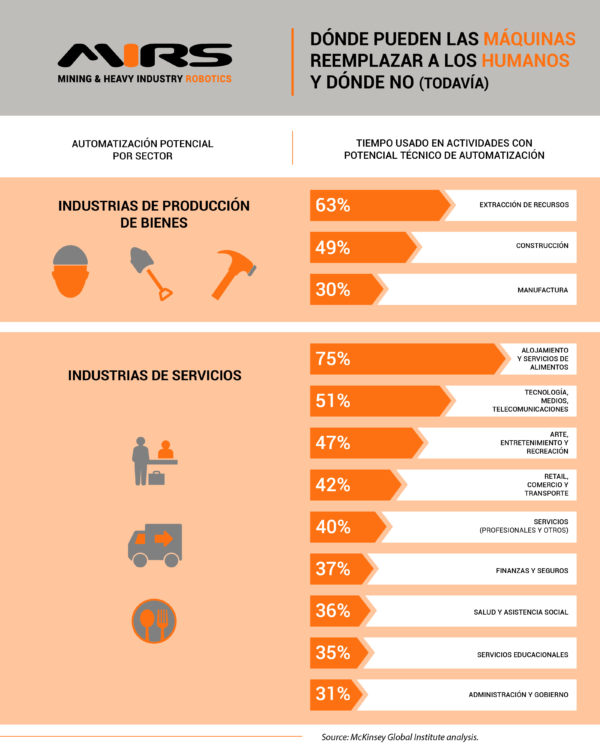 MIRS
MINING & HEAVY INDUSTRY ROBOTICS

DÓNDE PUEDEN LAS MÁQUINAS REEMPLAZAR A LOS HUMANOS Y DÓNDE NO (TODAVÍA)

AUTOMATIZACIÓN POTENCIAL POR SECTOR

TIEMPO USADO EN ACTIVIDADES CON POTENCIAL TÉCNICO DE AUTOMATIZACIÓN

INDUSTRIAS DE PRODUCCIÓN DE BIENES

63% EXTRACCIÓN DE RECURSOS
49% CONSTRUCCIÓN
30% MANUFACTURA

INDUSTRIAS DE SERVICIOS

75% ALOJAMIENTO Y SERVICIOS DE ALIMENTOS
51% TECNOLOGÍA, MEDIOS, TELECOMUNICACIONES
47% ARTE, ENTRETENIMIENTO Y RECREACIÓN
42% RETAIL, COMERCIO Y TRANSPORTE
40% SERVICIOS (PROFESIONALES Y OTROS)
37% FINANZAS Y SEGUROS
36% SALUD Y ASISTENCIA SOCIAL
35% SERVICIOS EDUCACIONALES
31% ADMINISTRACIÓN Y GOBIERNO

Source: McKinsey Global Institute analysis.